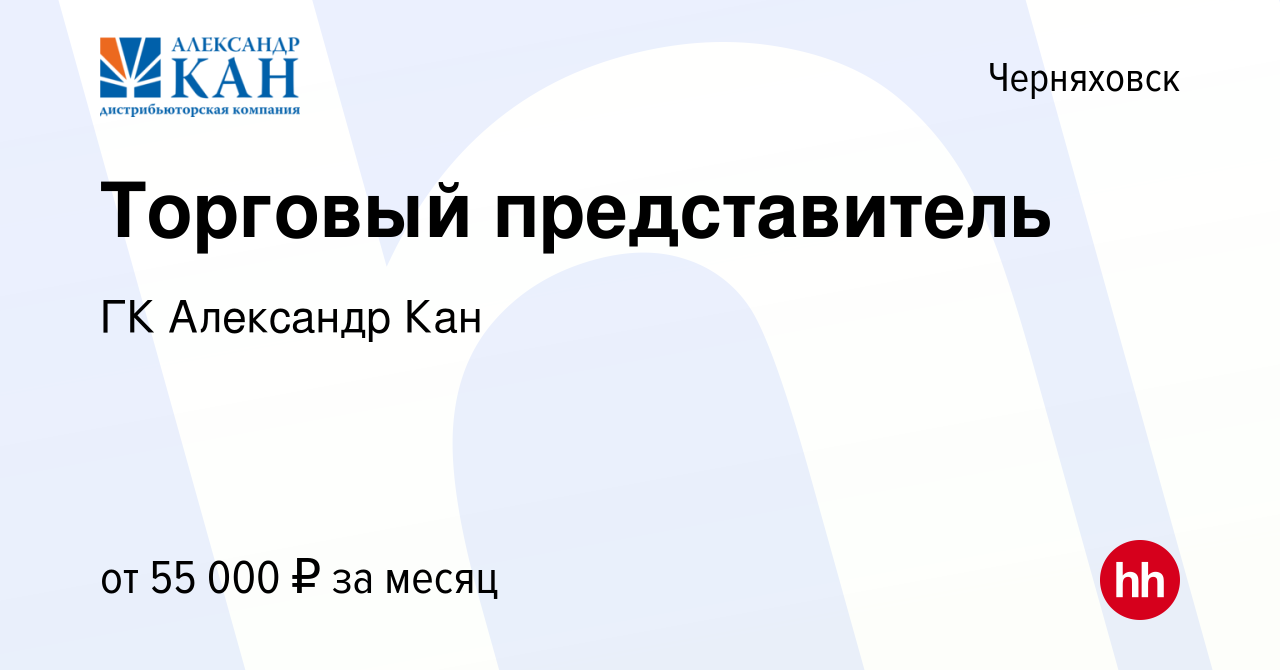 АЛЕКСАНДР
КАН
дистрибьюторская компания

Черняховск

Торговый представитель

ГК Александр Кан

от 55 000 ₽ за месяц

hh